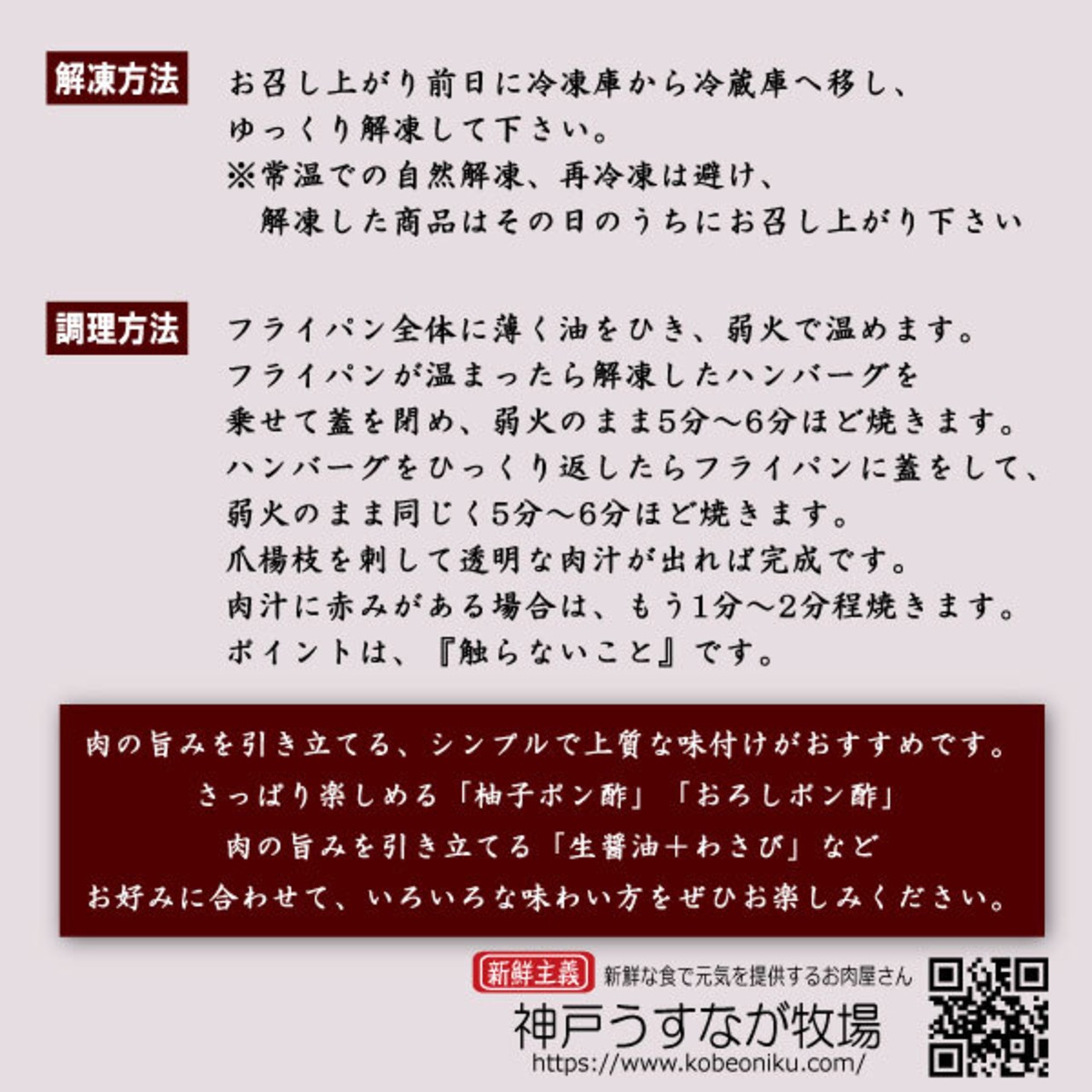 解凍方法

お召し上がり前日に冷凍庫から冷蔵庫へ移し、
ゆっくり解凍して下さい。
※常温での自然解凍、再冷凍は避け、
解凍した商品はその日のうちにお召し上がり下さい

調理方法

フライパン全体に薄く油をひき、弱火で温めます。
フライパンが温まったら解凍したハンバーグを
乗せて蓋を閉め、弱火のまま5分～6分ほど焼きます。
ハンバーグをひっくり返したらフライパンに蓋をして、
弱火のまま同じく5分～6分ほど焼きます。
爪楊枝を刺して透明な肉汁が出れば完成です。
肉汁に赤みがある場合は、もう1分～2分程焼きます。
ポイントは、『触らないこと』です。

肉の旨みを引き立てる、シンプルで上質な味付けがおすすめです。
さっぱり楽しめる「柚子ポン酢」「おろしポン酢」
肉の旨みを引き立てる「生醤油＋わさび」など
お好みに合わせて、いろいろな味わい方をぜひお楽しみください。

新鮮主義 新鮮な食で元気を提供するお肉屋さん
神戸うすなが牧場
https://www.kobeoniku.com/